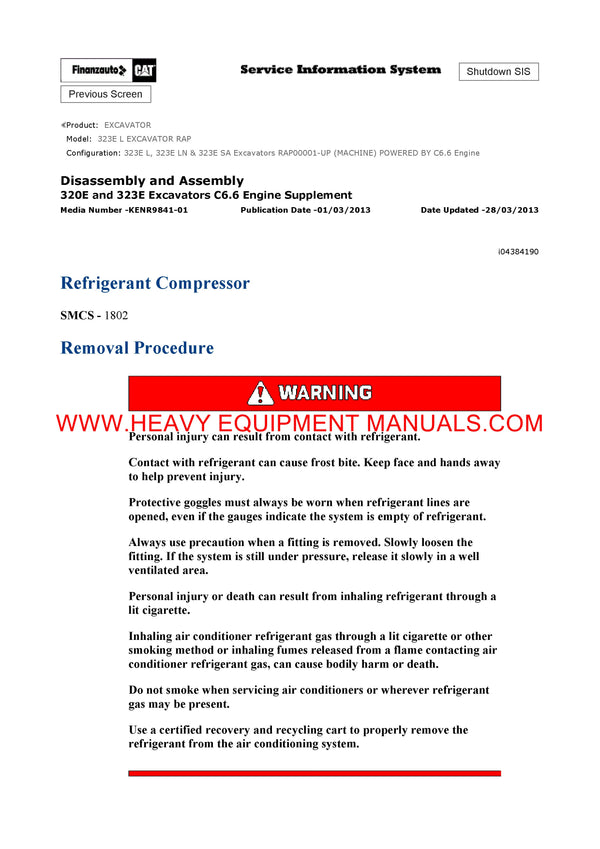 Finanzauto CAT

Service Information System

Shutdown SIS

Previous Screen

Product: EXCAVATOR
Model: 323E L EXCAVATOR RAP
Configuration: 323E L, 323E LN & 323E SA Excavators RAP00001-UP (MACHINE) POWERED BY C6.6 Engine

Disassembly and Assembly
320E and 323E Excavators C6.6 Engine Supplement
Media Number -KENR9841-01 Publication Date -01/03/2013 Date Updated -28/03/2013

i04384190

Refrigerant Compressor

SMCS - 1802

Removal Procedure

WARNING

WWW.HEAVY EQUIPMENT MANUALS.COM

Personal injury can result from contact with refrigerant.

Contact with refrigerant can cause frost bite. Keep face and hands away to help prevent injury.

Protective goggles must always be worn when refrigerant lines are opened, even if the gauges indicate the system is empty of refrigerant.

Always use precaution when a fitting is removed. Slowly loosen the fitting. If the system is still under pressure, release it slowly in a well ventilated area.

Personal injury or death can result from inhaling refrigerant through a lit cigarette.

Inhaling air conditioner refrigerant gas through a lit cigarette or other smoking method or inhaling fumes released from a flame contacting air conditioner refrigerant gas, can cause bodily harm or death.

Do not smoke when servicing air conditioners or wherever refrigerant gas may be present.

Use a certified recovery and recycling cart to properly remove the refrigerant from the air conditioning system.